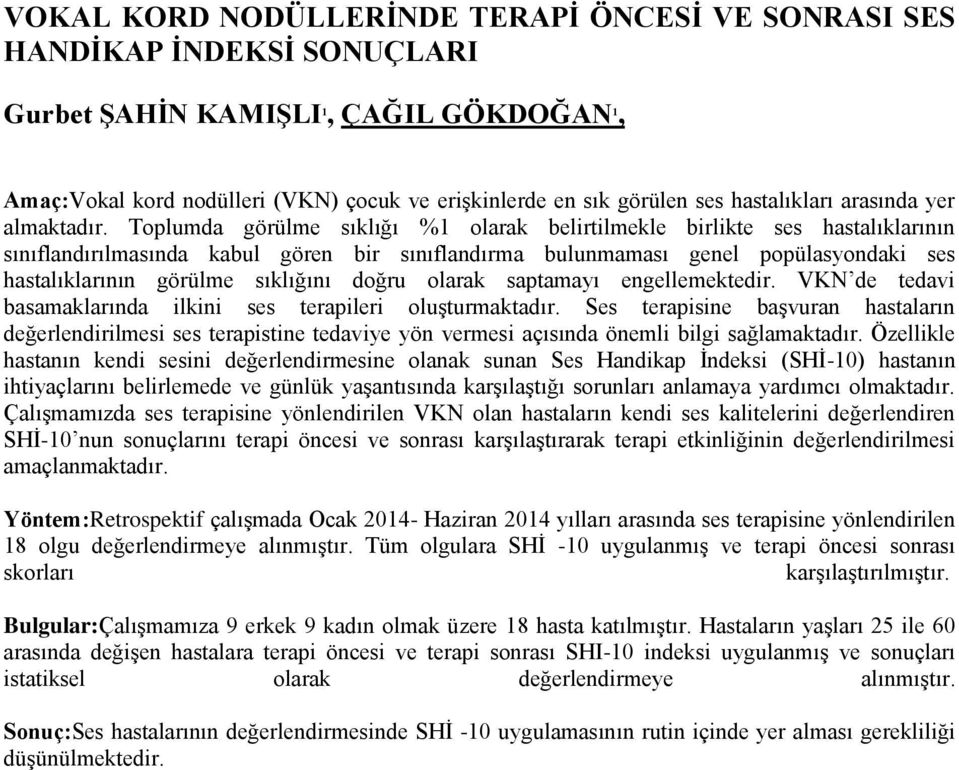 VOKAL KORD NODÜLLERİNDE TERAPİ ÖNCESİ VE SONRASI SES HANDİKAP İNDEKSİ SONUÇLARI

Gurbet ŞAHİN KAMIŞLI$^1$, ÇAĞIL GÖKDOĞAN$^1$,

Amaç:Vokal kord nodülleri (VKN) çocuk ve erişkinlerde en sık görülen ses hastalıkları arasında yer almaktadır. Toplumda görülme sıklığı %1 olarak belirtilmekle birlikte ses hastalıklarının sınıflandırılmasında kabul gören bir sınıflandırma bulunmaması genel popülasyondaki ses hastalıklarının görülme sıklığını doğru olarak saptamayı engellemektedir. VKN'de tedavi basamaklarında ilkini ses terapileri oluşturmaktadır. Ses terapisine başvuran hastaların değerlendirilmesi ses terapistine tedaviye yön vermesi açısında önemli bilgi sağlamaktadır. Özellikle hastanın kendi sesini değerlendirmesine olanak sunan Ses Handikap İndeksi (SHİ-10) hastanın ihtiyaçlarını belirlemede ve günlük yaşantısında karşılaştığı sorunları anlamaya yardımcı olmaktadır. Çalışmamızda ses terapisine yönlendirilen VKN olan hastaların kendi ses kalitelerini değerlendiren SHİ-10'nun sonuçlarını terapi öncesi ve sonrası karşılaştırarak terapi etkinliğinin değerlendirilmesi amaçlanmaktadır.

Yöntem:Retrospektif çalışmada Ocak 2014- Haziran 2014 yılları arasında ses terapisine yönlendirilen 18 olgu değerlendirmeye alınmıştır. Tüm olgulara SHİ -10 uygulanmış ve terapi öncesi sonrası skorları karşılaştırılmıştır.

Bulgular:Çalışmamıza 9 erkek 9 kadın olmak üzere 18 hasta katılmıştır. Hastaların yaşları 25 ile 60 arasında değişen hastalara terapi öncesi ve terapi sonrası SHI-10 indeksi uygulanmış ve sonuçları istatiksel olarak değerlendirmeye alınmıştır.

Sonuç:Ses hastalarının değerlendirmesinde SHİ -10 uygulamasının rutin içinde yer alması gerekliliği düşünülmektedir.